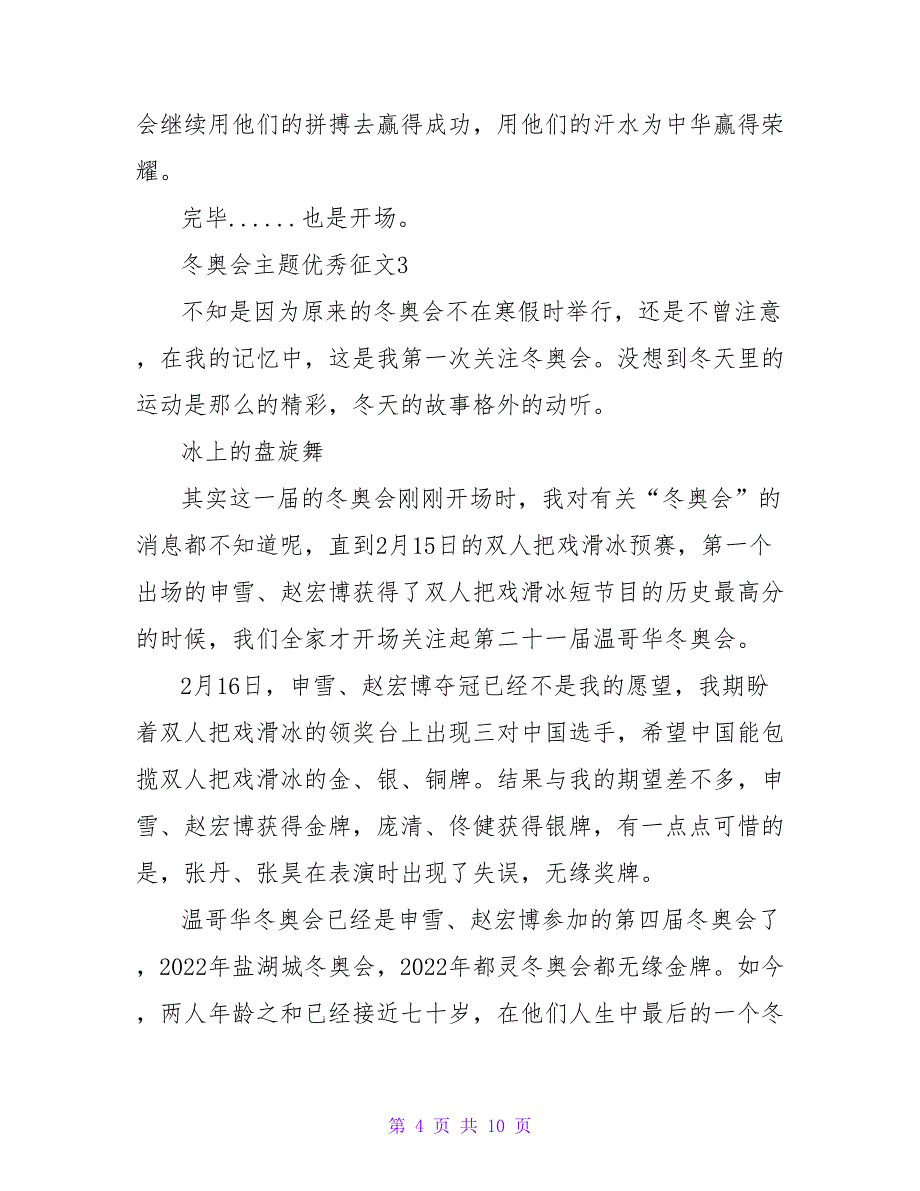 会继续用他们的拼搏去赢得成功，用他们的汗水为中华赢得荣耀。

完毕......也是开场。

冬奥会主题优秀征文3

不知是因为原来的冬奥会不在寒假时举行，还是不曾注意，在我的记忆中，这是我第一次关注冬奥会。没想到冬天里的运动是那么的精彩，冬天的故事格外的动听。

冰上的盘旋舞

其实这一届的冬奥会刚刚开场时，我对有关“冬奥会”的消息都不知道呢，直到2月15日的双人把戏滑冰预赛，第一个出场的申雪、赵宏博获得了双人把戏滑冰短节目的历史最高分的时候，我们全家才开场关注起第二十一届温哥华冬奥会。

2月16日，申雪、赵宏博夺冠已经不是我的愿望，我期盼着双人把戏滑冰的领奖台上出现三对中国选手，希望中国能包揽双人把戏滑冰的金、银、铜牌。结果与我的期望差不多，申雪、赵宏博获得金牌，庞清、佟健获得银牌，有一点点可惜的是，张丹、张昊在表演时出现了失误，无缘奖牌。

温哥华冬奥会已经是申雪、赵宏博参加的第四届冬奥会了，2022年盐湖城冬奥会，2022年都灵冬奥会都无缘金牌。如今，两人年龄之和已经接近七十岁，在他们人生中最后的一个冬

第 4 页 共 10 页